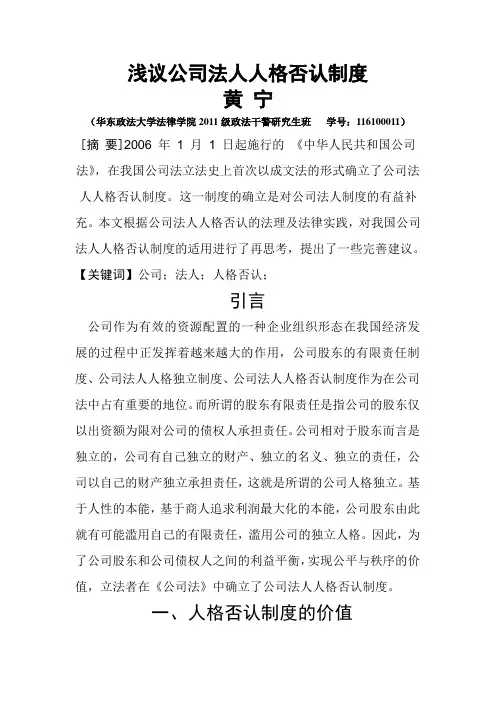 浅议公司法人人格否认制度
黄 宁

（华东政法大学法律学院 2011 级政法干警研究生班　　学号：116100011）

[摘 要]2006 年 1 月 1 日起施行的 《中华人民共和国公司法》，在我国公司法立法史上首次以成文法的形式确立了公司法人人格否认制度。这一制度的确立是对公司法人制度的有益补充。本文根据公司法人人格否认的法理及法律实践，对我国公司法人人格否认制度的适用进行了再思考，提出了一些完善建议。

【关键词】公司；法人；人格否认；

引言

公司作为有效的资源配置的一种企业组织形态在我国经济发展的过程中正发挥着越来越大的作用，公司股东的有限责任制度、公司法人人格独立制度、公司法人人格否认制度作为在公司法中占有重要的地位。而所谓的股东有限责任是指公司的股东仅以出资额为限对公司的债权人承担责任。公司相对于股东而言是独立的，公司有自己独立的财产、独立的名义、独立的责任，公司以自己的财产独立承担责任，这就是所谓的公司人格独立。基于人性的本能，基于商人追求利润最大化的本能，公司股东由此就有可能滥用自己的有限责任，滥用公司的独立人格。因此，为了公司股东和公司债权人之间的利益平衡，实现公平与秩序的价值，立法者在《公司法》中确立了公司法人人格否认制度。

一、人格否认制度的价值